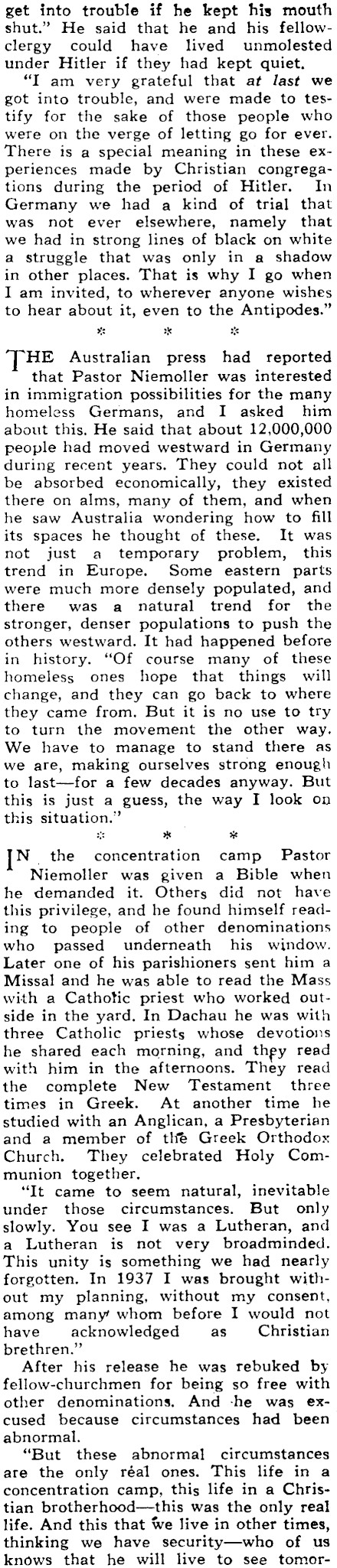 get into trouble if he kept his mouth shut." He said that he and his fellow-clergy could have lived unmolested under Hitler if they had kept quiet.

"I am very grateful that at last we got into trouble, and were made to testify for the sake of those people who were on the verge of letting go for ever. There is a special meaning in these experiences made by Christian congregations during the period of Hitler. In Germany we had a kind of trial that was not ever elsewhere, namely that we had in strong lines of black on white a struggle that was only in a shadow in other places. That is why I go when I am invited, to wherever anyone wishes to hear about it, even to the Antipodes."

* * *

THE Australian press had reported that Pastor Niemoller was interested in immigration possibilities for the many homeless Germans, and I asked him about this. He said that about 12,000,000 people had moved westward in Germany during recent years. They could not all be absorbed economically, they existed there on alms, many of them, and when he saw Australia wondering how to fill its spaces he thought of these. It was not just a temporary problem, this trend in Europe. Some eastern parts were much more densely populated, and there was a natural trend for the stronger, denser populations to push the others westward. It had happened before in history. "Of course many of these homeless ones hope that things will change, and they can go back to where they came from. But it is no use to try to turn the movement the other way. We have to manage to stand there as we are, making ourselves strong enough to last—for a few decades anyway. But this is just a guess, the way I look on this situation."

* * *

IN the concentration camp Pastor Niemoller was given a Bible when he demanded it. Others did not have this privilege, and he found himself reading to people of other denominations who passed underneath his window. Later one of his parishioners sent him a Missal and he was able to read the Mass with a Catholic priest who worked outside in the yard. In Dachau he was with three Catholic priests whose devotions he shared each morning, and they read with him in the afternoons. They read the complete New Testament three times in Greek. At another time he studied with an Anglican, a Presbyterian and a member of the Greek Orthodox Church. They celebrated Holy Communion together.

"It came to seem natural, inevitable under those circumstances. But only slowly. You see I was a Lutheran, and a Lutheran is not very broadminded. This unity is something we had nearly forgotten. In 1937 I was brought without my planning, without my consent, among many whom before I would not have acknowledged as Christian brethren."

After his release he was rebuked by fellow-churchmen for being so free with other denominations. And he was excused because circumstances had been abnormal.

"But these abnormal circumstances are the only real ones. This life in a concentration camp, this life in a Christian brotherhood—this was the only real life. And this that we live in other times, thinking we have security—who of us knows that he will live to see tomor-